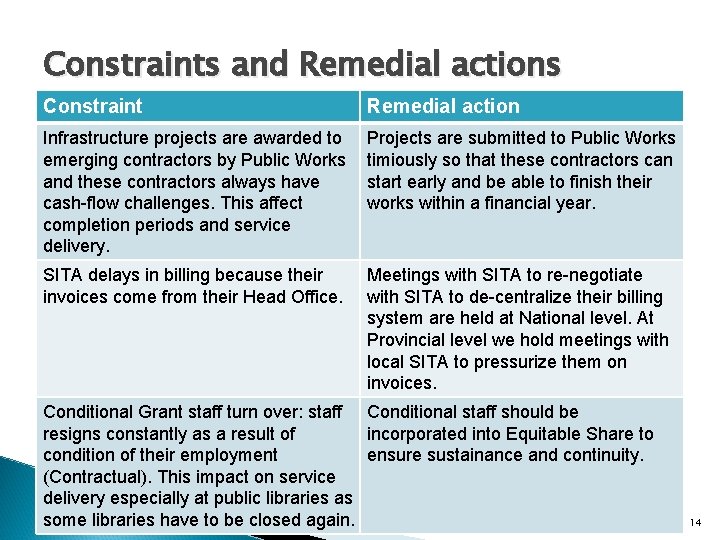 Constraints and Remedial actions

| Constraint | Remedial action |
|---|---|
| Infrastructure projects are awarded to emerging contractors by Public Works and these contractors always have cash-flow challenges. This affect completion periods and service delivery. | Projects are submitted to Public Works timiously so that these contractors can start early and be able to finish their works within a financial year. |
| SITA delays in billing because their invoices come from their Head Office. | Meetings with SITA to re-negotiate with SITA to de-centralize their billing system are held at National level. At Provincial level we hold meetings with local SITA to pressurize them on invoices. |
| Conditional Grant staff turn over: staff resigns constantly as a result of condition of their employment (Contractual). This impact on service delivery especially at public libraries as some libraries have to be closed again. | Conditional staff should be incorporated into Equitable Share to ensure sustainance and continuity. |

14